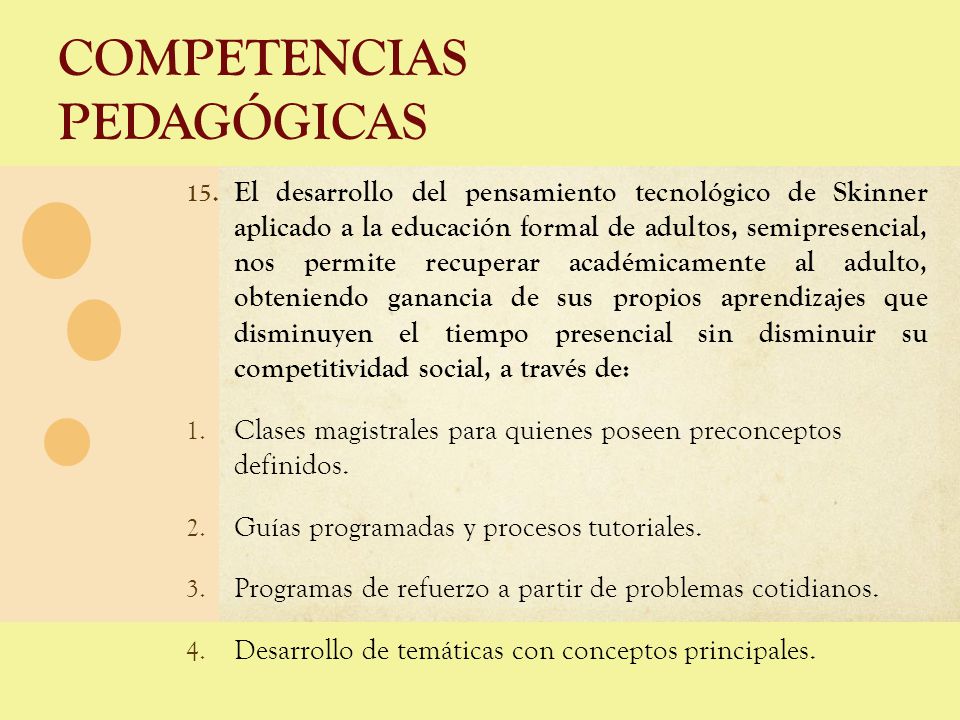 COMPETENCIAS PEDAGÓGICAS

15. El desarrollo del pensamiento tecnológico de Skinner aplicado a la educación formal de adultos, semipresencial, nos permite recuperar académicamente al adulto, obteniendo ganancia de sus propios aprendizajes que disminuyen el tiempo presencial sin disminuir su competitividad social, a través de:

1. Clases magistrales para quienes poseen preconceptos definidos.

2. Guías programadas y procesos tutoriales.

3. Programas de refuerzo a partir de problemas cotidianos.

4. Desarrollo de temáticas con conceptos principales.